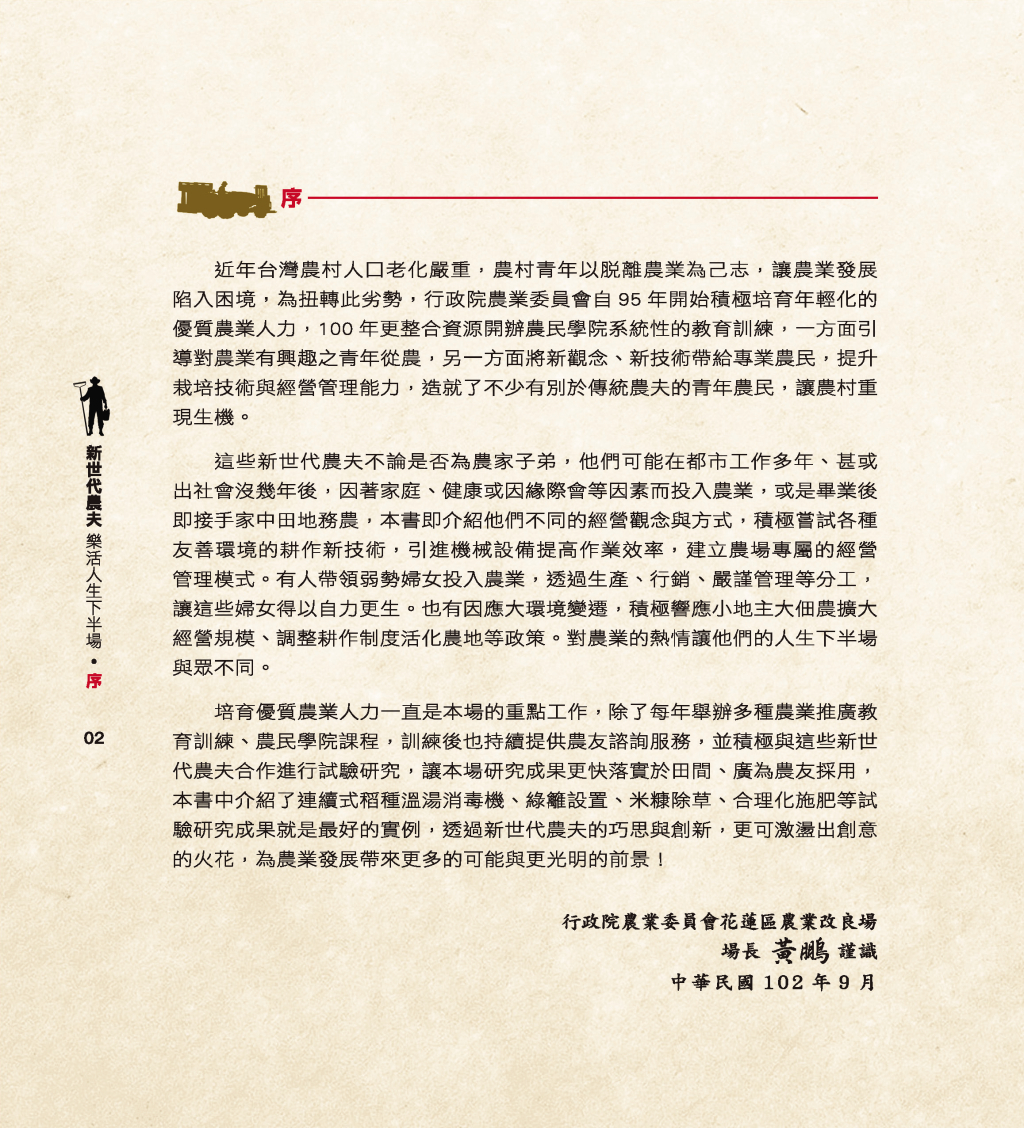 序

近年台灣農村人口老化嚴重，農村青年以脫離農業為己志，讓農業發展陷入困境，為扭轉此劣勢，行政院農業委員會自 95 年開始積極培育年輕化的優質農業人力，100 年更整合資源開辦農民學院系統性的教育訓練，一方面引導對農業有興趣之青年從農，另一方面將新觀念、新技術帶給專業農民，提升栽培技術與經營管理能力，造就了不少有別於傳統農夫的青年農民，讓農村重現生機。

這些新世代農夫不論是否為農家子弟，他們可能在都市工作多年、甚或出社會沒幾年後，因著家庭、健康或因緣際會等因素而投入農業，或是畢業後即接手家中田地務農，本書即介紹他們不同的經營觀念與方式，積極嘗試各種友善環境的耕作新技術，引進機械設備提高作業效率，建立農場專屬的經營管理模式。有人帶領弱勢婦女投入農業，透過生產、行銷、嚴謹管理等分工，讓這些婦女得以自力更生。也有因應大環境變遷，積極響應小地主大佃農擴大經營規模、調整耕作制度活化農地等政策。對農業的熱情讓他們的人生下半場與眾不同。

培育優質農業人力一直是本場的重點工作，除了每年舉辦多種農業推廣教育訓練、農民學院課程，訓練後也持續提供農友諮詢服務，並積極與這些新世代農夫合作進行試驗研究，讓本場研究成果更快落實於田間、廣為農友採用，本書中介紹了連續式稻種溫湯消毒機、綠籬設置、米糠除草、合理化施肥等試驗研究成果就是最好的實例，透過新世代農夫的巧思與創新，更可激盪出創意的火花，為農業發展帶來更多的可能與更光明的前景！

行政院農業委員會花蓮區農業改良場
場長 黃鵬 謹識
中華民國 102 年 9 月

新世代農夫 樂活人生下半場 • 序

02